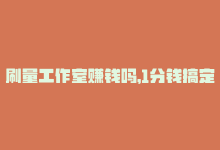 刷量工作室赚钱吗,1分钱搞定